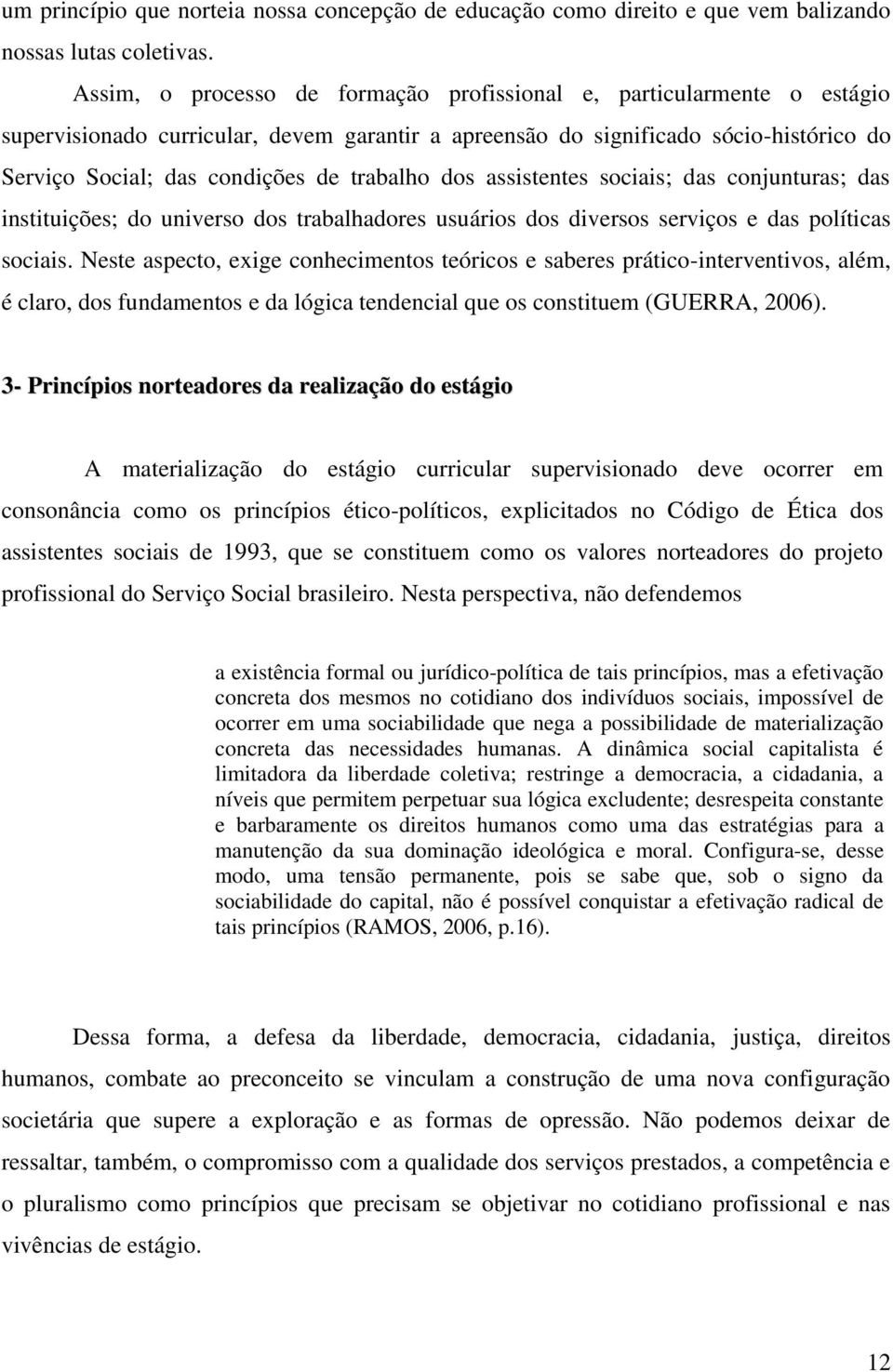 um princípio que norteia nossa concepção de educação como direito e que vem balizando nossas lutas coletivas.

Assim, o processo de formação profissional e, particularmente o estágio supervisionado curricular, devem garantir a apreensão do significado sócio-histórico do Serviço Social; das condições de trabalho dos assistentes sociais; das conjunturas; das instituições; do universo dos trabalhadores usuários dos diversos serviços e das políticas sociais. Neste aspecto, exige conhecimentos teóricos e saberes prático-interventivos, além, é claro, dos fundamentos e da lógica tendencial que os constituem (GUERRA, 2006).

3- Princípios norteadores da realização do estágio

A materialização do estágio curricular supervisionado deve ocorrer em consonância como os princípios ético-políticos, explicitados no Código de Ética dos assistentes sociais de 1993, que se constituem como os valores norteadores do projeto profissional do Serviço Social brasileiro. Nesta perspectiva, não defendemos

a existência formal ou jurídico-política de tais princípios, mas a efetivação concreta dos mesmos no cotidiano dos indivíduos sociais, impossível de ocorrer em uma sociabilidade que nega a possibilidade de materialização concreta das necessidades humanas. A dinâmica social capitalista é limitadora da liberdade coletiva; restringe a democracia, a cidadania, a níveis que permitem perpetuar sua lógica excludente; desrespeita constante e barbaramente os direitos humanos como uma das estratégias para a manutenção da sua dominação ideológica e moral. Configura-se, desse modo, uma tensão permanente, pois se sabe que, sob o signo da sociabilidade do capital, não é possível conquistar a efetivação radical de tais princípios (RAMOS, 2006, p.16).

Dessa forma, a defesa da liberdade, democracia, cidadania, justiça, direitos humanos, combate ao preconceito se vinculam a construção de uma nova configuração societária que supere a exploração e as formas de opressão. Não podemos deixar de ressaltar, também, o compromisso com a qualidade dos serviços prestados, a competência e o pluralismo como princípios que precisam se objetivar no cotidiano profissional e nas vivências de estágio.

12